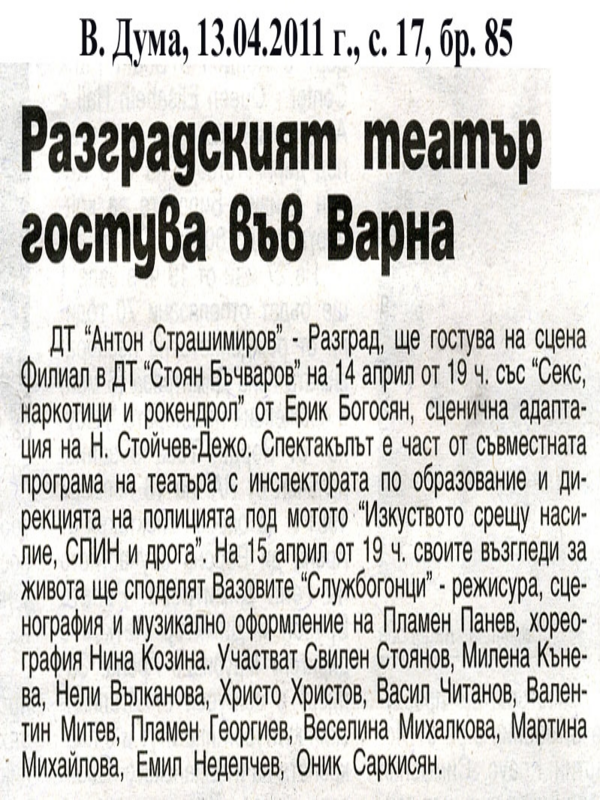 В. Дума, 13.04.2011 г., с. 17, бр. 85

Разградският театър гостува във Варна

ДТ "Антон Страшимиров" - Разград, ще гостува на сцена Филиал в ДТ "Стоян Бъчваров" на 14 април от 19 ч. със "Секс, наркотици и рокендрол" от Ерик Богосян, сценична адаптация на Н. Стойчев-Дежо. Спектакълът е част от съвместната програма на театъра с инспектората по образование и дирекцията на полицията под мотото "Изкуството срещу насилие, СПИН и дрога". На 15 април от 19 ч. своите възгледи за живота ще споделят Вазовите "Службогонци" - режисура, сценография и музикално оформление на Пламен Панев, хореография Нина Козина. Участват Свилен Стоянов, Милена Кънева, Нели Вълканова, Христо Христов, Васил Читанов, Валентин Митев, Пламен Георгиев, Веселина Михалкова, Мартина Михайлова, Емил Неделчев, Оник Саркисян.